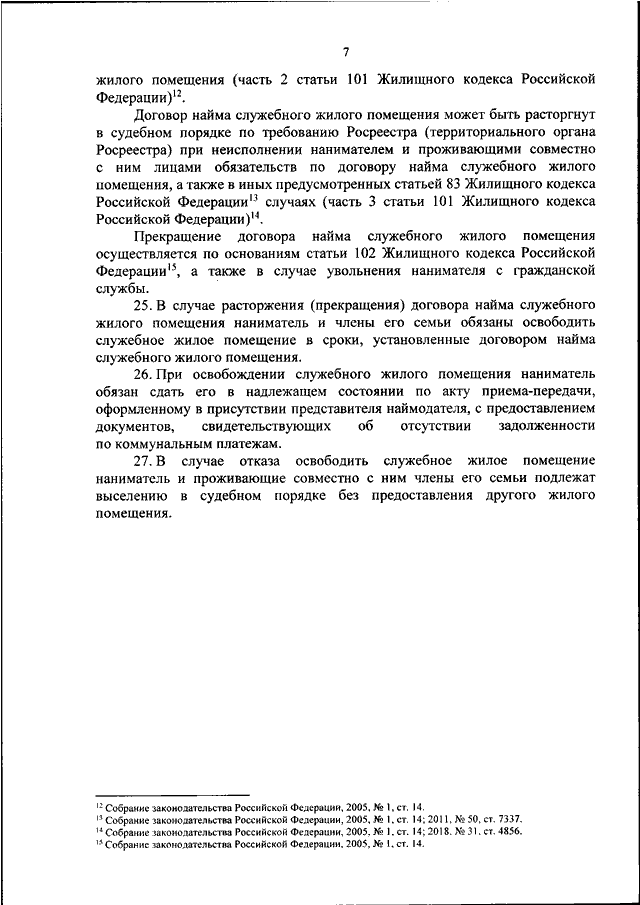 7

жилого помещения (часть 2 статьи 101 Жилищного кодекса Российской Федерации)$^{12}$.

Договор найма служебного жилого помещения может быть расторгнут в судебном порядке по требованию Росреестра (территориального органа Росреестра) при неисполнении нанимателем и проживающими совместно с ним лицами обязательств по договору найма служебного жилого помещения, а также в иных предусмотренных статьей 83 Жилищного кодекса Российской Федерации$^{13}$ случаях (часть 3 статьи 101 Жилищного кодекса Российской Федерации)$^{14}$.

Прекращение договора найма служебного жилого помещения осуществляется по основаниям статьи 102 Жилищного кодекса Российской Федерации$^{15}$, а также в случае увольнения нанимателя с гражданской службы.

25. В случае расторжения (прекращения) договора найма служебного жилого помещения наниматель и члены его семьи обязаны освободить служебное жилое помещение в сроки, установленные договором найма служебного жилого помещения.

26. При освобождении служебного жилого помещения наниматель обязан сдать его в надлежащем состоянии по акту приема-передачи, оформленному в присутствии представителя наймодателя, с предоставлением документов, свидетельствующих об отсутствии задолженности по коммунальным платежам.

27. В случае отказа освободить служебное жилое помещение наниматель и проживающие совместно с ним члены его семьи подлежат выселению в судебном порядке без предоставления другого жилого помещения.

$^{12}$ Собрание законодательства Российской Федерации, 2005, № 1, ст. 14.
$^{13}$ Собрание законодательства Российской Федерации, 2005, № 1, ст. 14; 2011, № 50, ст. 7337.
$^{14}$ Собрание законодательства Российской Федерации, 2005, № 1, ст. 14; 2018, № 31, ст. 4856.
$^{15}$ Собрание законодательства Российской Федерации, 2005, № 1, ст. 14.